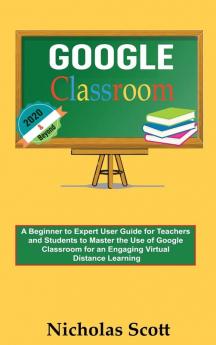 GOOGLE
Classroom

2020
&
Beyond

A Beginner to Expert User Guide for Teachers and Students to Master the Use of Google Classroom for an Engaging Virtual Distance Learning

Nicholas Scott